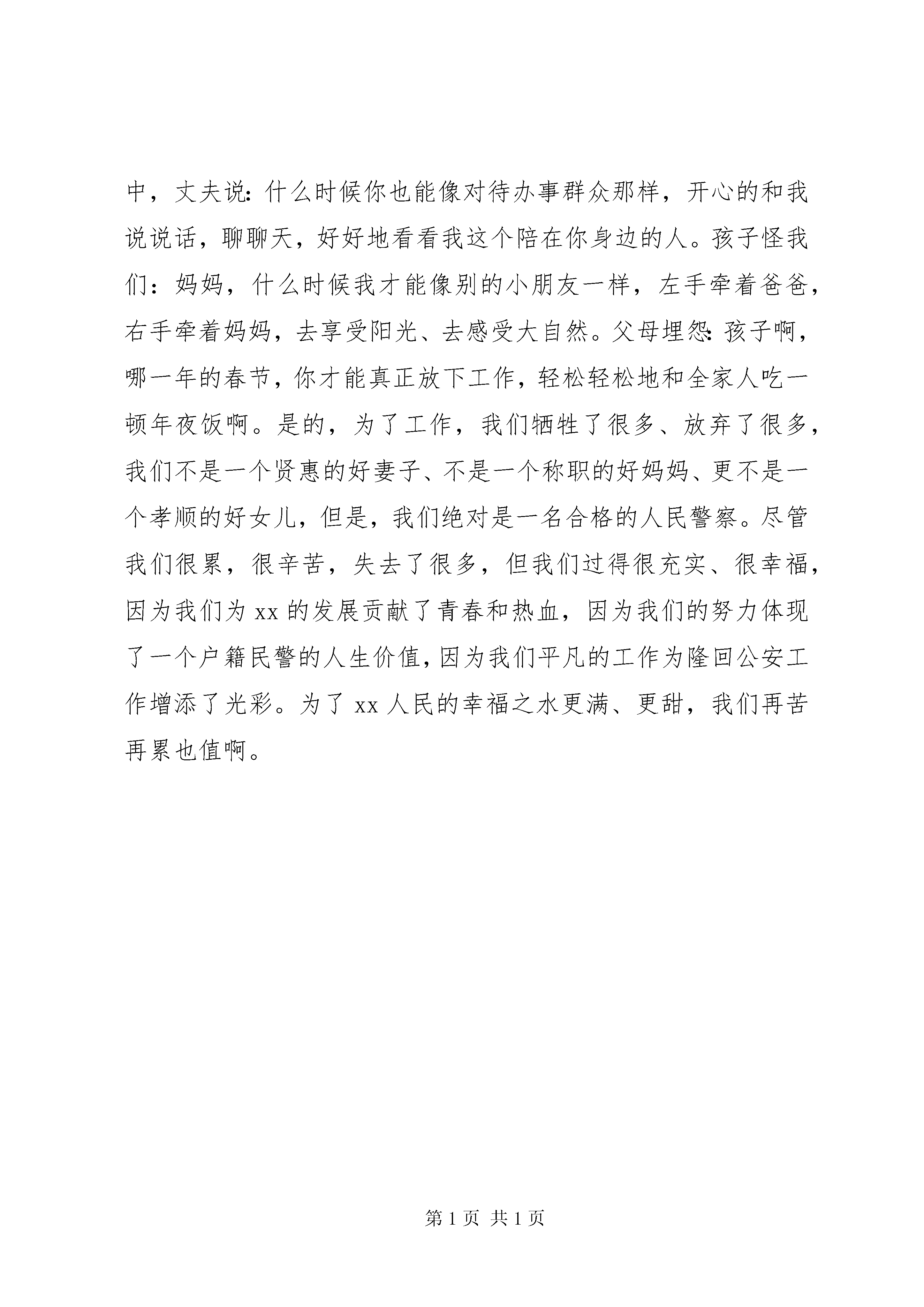 中，丈夫说：什么时候你也能像对待办事群众那样，开心的和我说说话，聊聊天，好好地看看我这个陪在你身边的人。孩子怪我们：妈妈，什么时候我才能像别的小朋友一样，左手牵着爸爸，右手牵着妈妈，去享受阳光、去感受大自然。父母埋怨：孩子啊，哪一年的春节，你才能真正放下工作，轻松轻松地和全家人吃一顿年夜饭啊。是的，为了工作，我们牺牲了很多、放弃了很多，我们不是一个贤惠的好妻子、不是一个称职的好妈妈、更不是一个孝顺的好女儿，但是，我们绝对是一名合格的人民警察。尽管我们很累，很辛苦，失去了很多，但我们过得很充实、很幸福，因为我们为 xx 的发展贡献了青春和热血，因为我们的努力体现了一个户籍民警的人生价值，因为我们平凡的工作为隆回公安工作增添了光彩。为了 xx 人民的幸福之水更满、更甜，我们再苦再累也值啊。

第 1 页 共 1 页